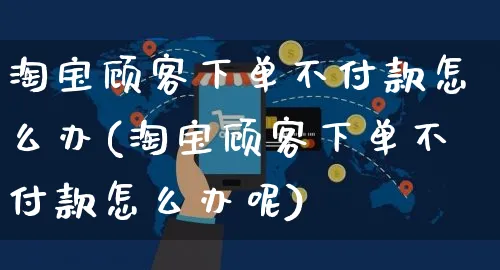 淘宝顾客下单不付款怎么办(淘宝顾客下单不付款怎么办呢)